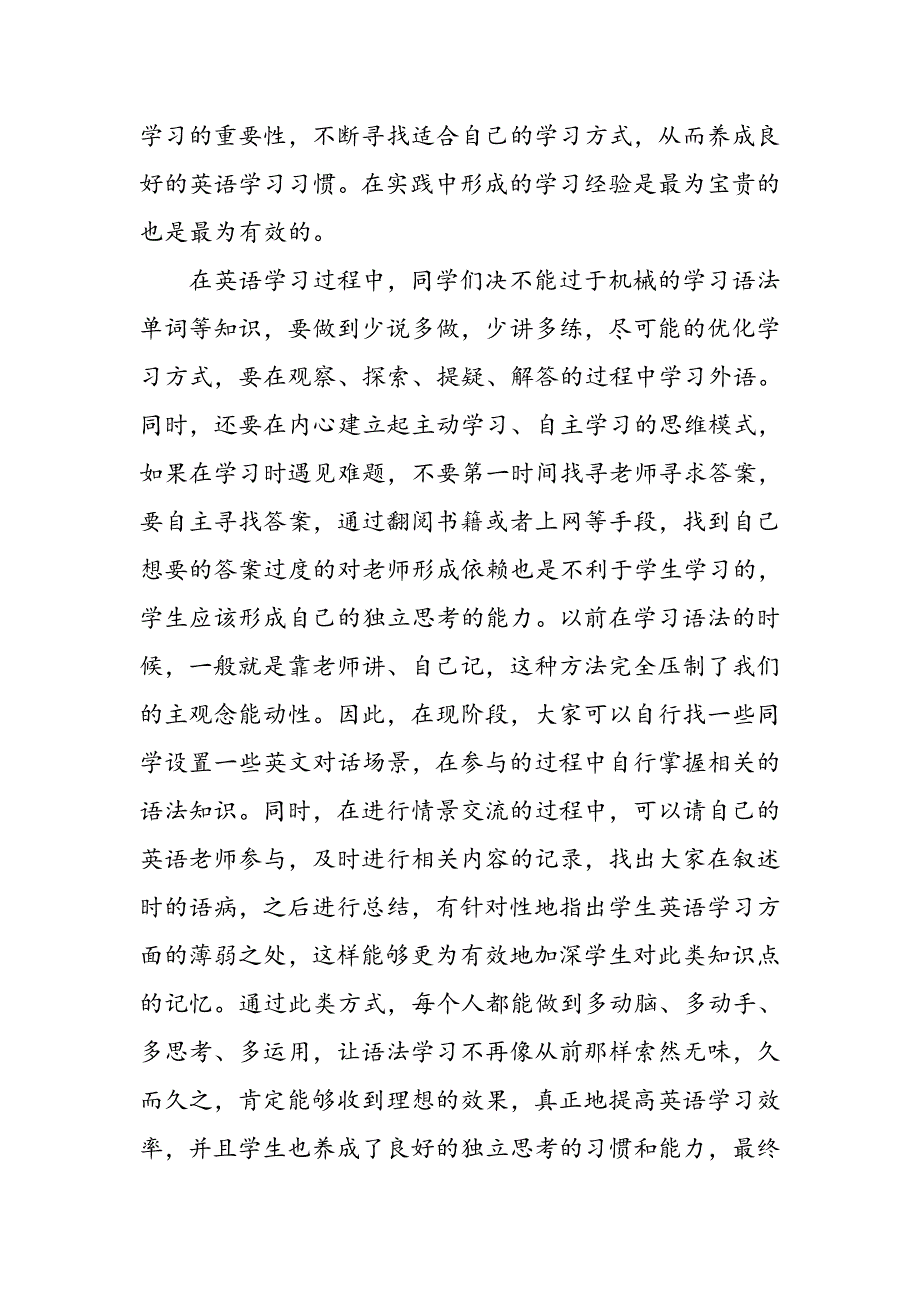 学习的重要性，不断寻找适合自己的学习方式，从而养成良好的英语学习习惯。在实践中形成的学习经验是最为宝贵的也是最为有效的。

在英语学习过程中，同学们决不能过于机械的学习语法单词等知识，要做到少说多做，少讲多练，尽可能的优化学习方式，要在观察、探索、提疑、解答的过程中学习外语。同时，还要在内心建立起主动学习、自主学习的思维模式，如果在学习时遇见难题，不要第一时间找寻老师寻求答案，要自主寻找答案，通过翻阅书籍或者上网等手段，找到自己想要的答案过度的对老师形成依赖也是不利于学生学习的，学生应该形成自己的独立思考的能力。以前在学习语法的时候，一般就是靠老师讲、自己记，这种方法完全压制了我们的主观念能动性。因此，在现阶段，大家可以自行找一些同学设置一些英文对话场景，在参与的过程中自行掌握相关的语法知识。同时，在进行情景交流的过程中，可以请自己的英语老师参与，及时进行相关内容的记录，找出大家在叙述时的语病，之后进行总结，有针对性地指出学生英语学习方面的薄弱之处，这样能够更为有效地加深学生对此类知识点的记忆。通过此类方式，每个人都能做到多动脑、多动手、多思考、多运用，让语法学习不再像从前那样索然无味，久而久之，肯定能够收到理想的效果，真正地提高英语学习效率，并且学生也养成了良好的独立思考的习惯和能力，最终